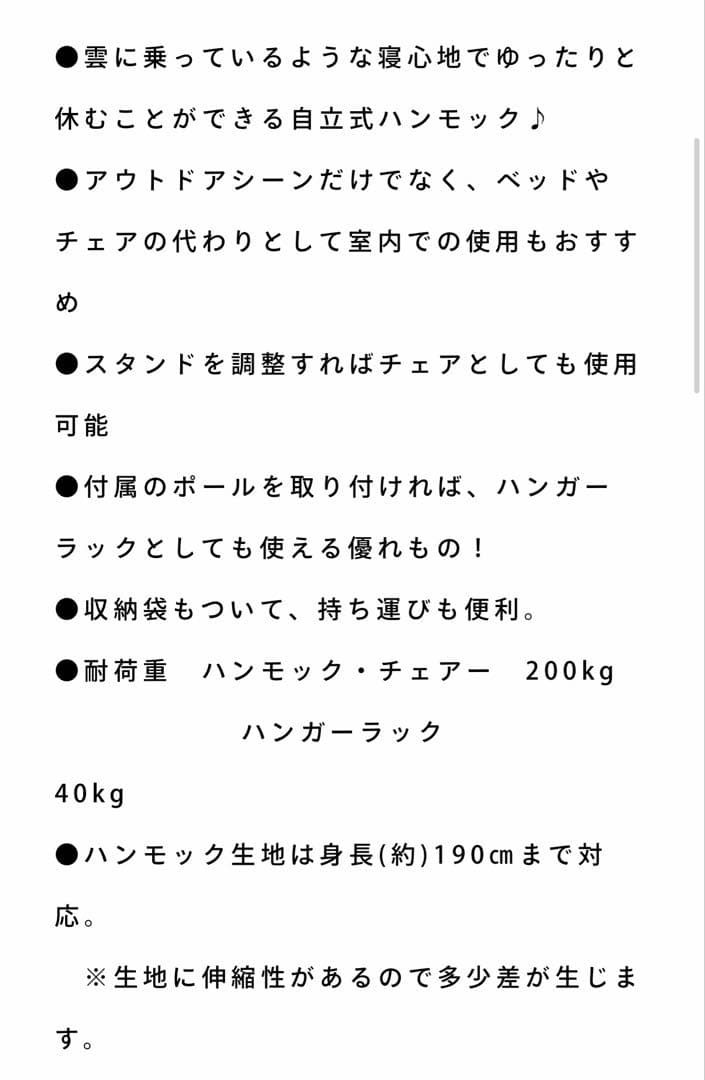 ●雲に乗っているような寝心地でゆったりと休むことができる自立式ハンモック♪

●アウトドアシーンだけでなく、ベッドやチェアの代わりとして室内での使用もおすすめ

●スタンドを調整すればチェアとしても使用可能

●付属のポールを取り付ければ、ハンガーラックとしても使える優れもの！

●収納袋もついて、持ち運びも便利。

●耐荷重　ハンモック・チェアー　200kg

ハンガーラック

40kg

●ハンモック生地は身長(約)190㎝まで対応。

※生地に伸縮性があるので多少差が生じます。